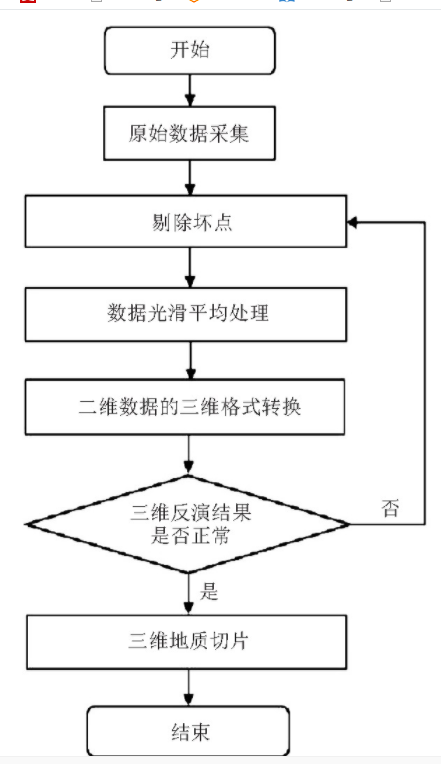 开始

原始数据采集

剔除坏点

数据光滑平均处理

二维数据的三维格式转换

三维反演结果是否正常

否

是

三维地质切片

结束